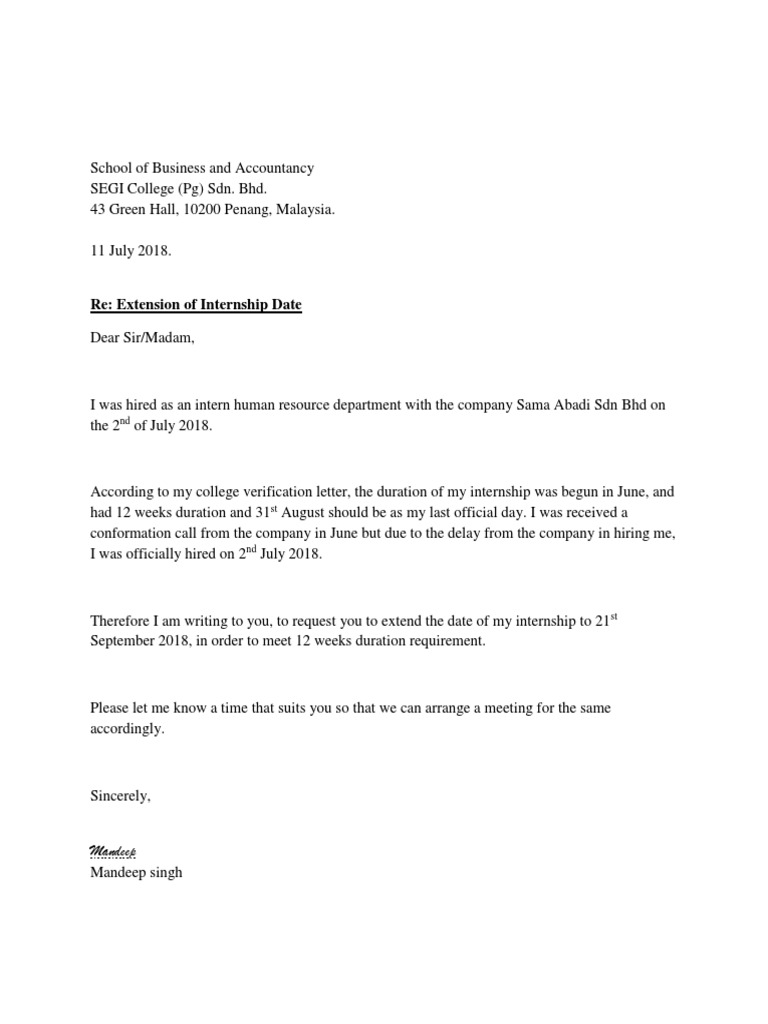 School of Business and Accountancy
SEGI College (Pg) Sdn. Bhd.
43 Green Hall, 10200 Penang, Malaysia.

11 July 2018.

Re: Extension of Internship Date

Dear Sir/Madam,

I was hired as an intern human resource department with the company Sama Abadi Sdn Bhd on the 2$^{nd}$ of July 2018.

According to my college verification letter, the duration of my internship was begun in June, and had 12 weeks duration and 31$^{st}$ August should be as my last official day. I was received a conformation call from the company in June but due to the delay from the company in hiring me, I was officially hired on 2$^{nd}$ July 2018.

Therefore I am writing to you, to request you to extend the date of my internship to 21$^{st}$ September 2018, in order to meet 12 weeks duration requirement.

Please let me know a time that suits you so that we can arrange a meeting for the same accordingly.

Sincerely,

Mandeep
Mandeep singh